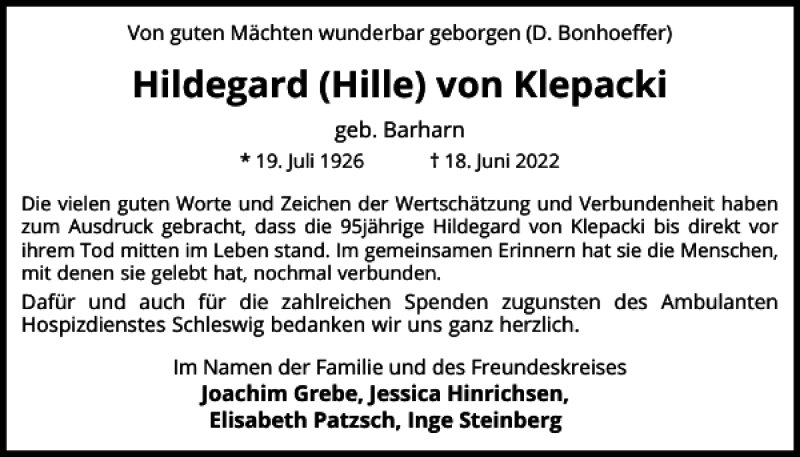 Von guten Mächten wunderbar geborgen (D. Bonhoeffer)

Hildegard (Hille) von Klepacki

geb. Barharn

* 19. Juli 1926 † 18. Juni 2022

Die vielen guten Worte und Zeichen der Wertschätzung und Verbundenheit haben zum Ausdruck gebracht, dass die 95jährige Hildegard von Klepacki bis direkt vor ihrem Tod mitten im Leben stand. Im gemeinsamen Erinnern hat sie die Menschen, mit denen sie gelebt hat, nochmal verbunden.

Dafür und auch für die zahlreichen Spenden zugunsten des Ambulanten Hospizdienstes Schleswig bedanken wir uns ganz herzlich.

Im Namen der Familie und des Freundeskreises
Joachim Grebe, Jessica Hinrichsen,
Elisabeth Patzsch, Inge Steinberg